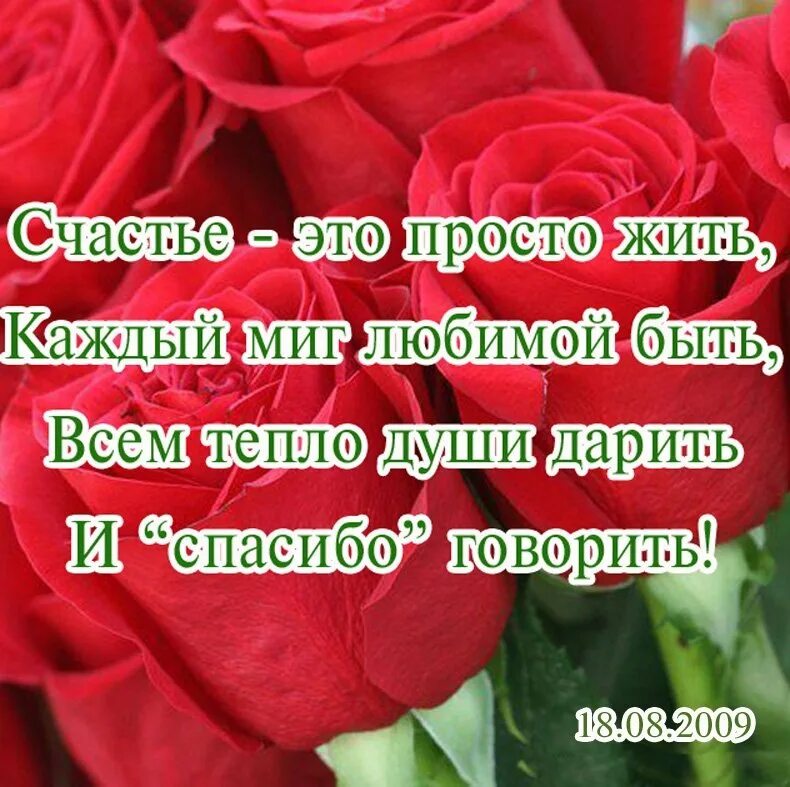 Счастье - это просто жить,
Каждый миг любимой быть,
Всем тепло души дарить
И “спасибо” говорить!

18.08.2009